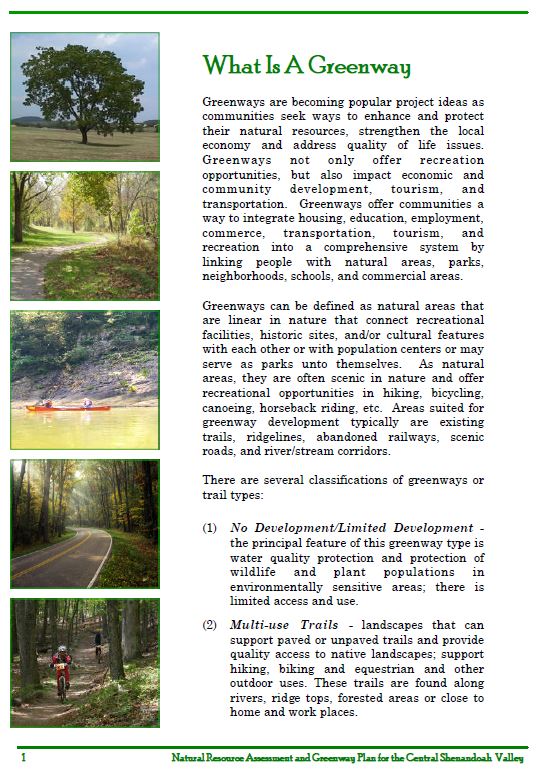 What Is A Greenway

Greenways are becoming popular project ideas as communities seek ways to enhance and protect their natural resources, strengthen the local economy and address quality of life issues. Greenways not only offer recreation opportunities, but also impact economic and community development, tourism, and transportation. Greenways offer communities a way to integrate housing, education, employment, commerce, transportation, tourism, and recreation into a comprehensive system by linking people with natural areas, parks, neighborhoods, schools, and commercial areas.

Greenways can be defined as natural areas that are linear in nature that connect recreational facilities, historic sites, and/or cultural features with each other or with population centers or may serve as parks unto themselves. As natural areas, they are often scenic in nature and offer recreational opportunities in hiking, bicycling, canoeing, horseback riding, etc. Areas suited for greenway development typically are existing trails, ridgelines, abandoned railways, scenic roads, and river/stream corridors.

There are several classifications of greenways or trail types:

(1) No Development/Limited Development - the principal feature of this greenway type is water quality protection and protection of wildlife and plant populations in environmentally sensitive areas; there is limited access and use.

(2) Multi-use Trails - landscapes that can support paved or unpaved trails and provide quality access to native landscapes; support hiking, biking and equestrian and other outdoor uses. These trails are found along rivers, ridge tops, forested areas or close to home and work places.

1 Natural Resource Assessment and Greenway Plan for the Central Shenandoah Valley